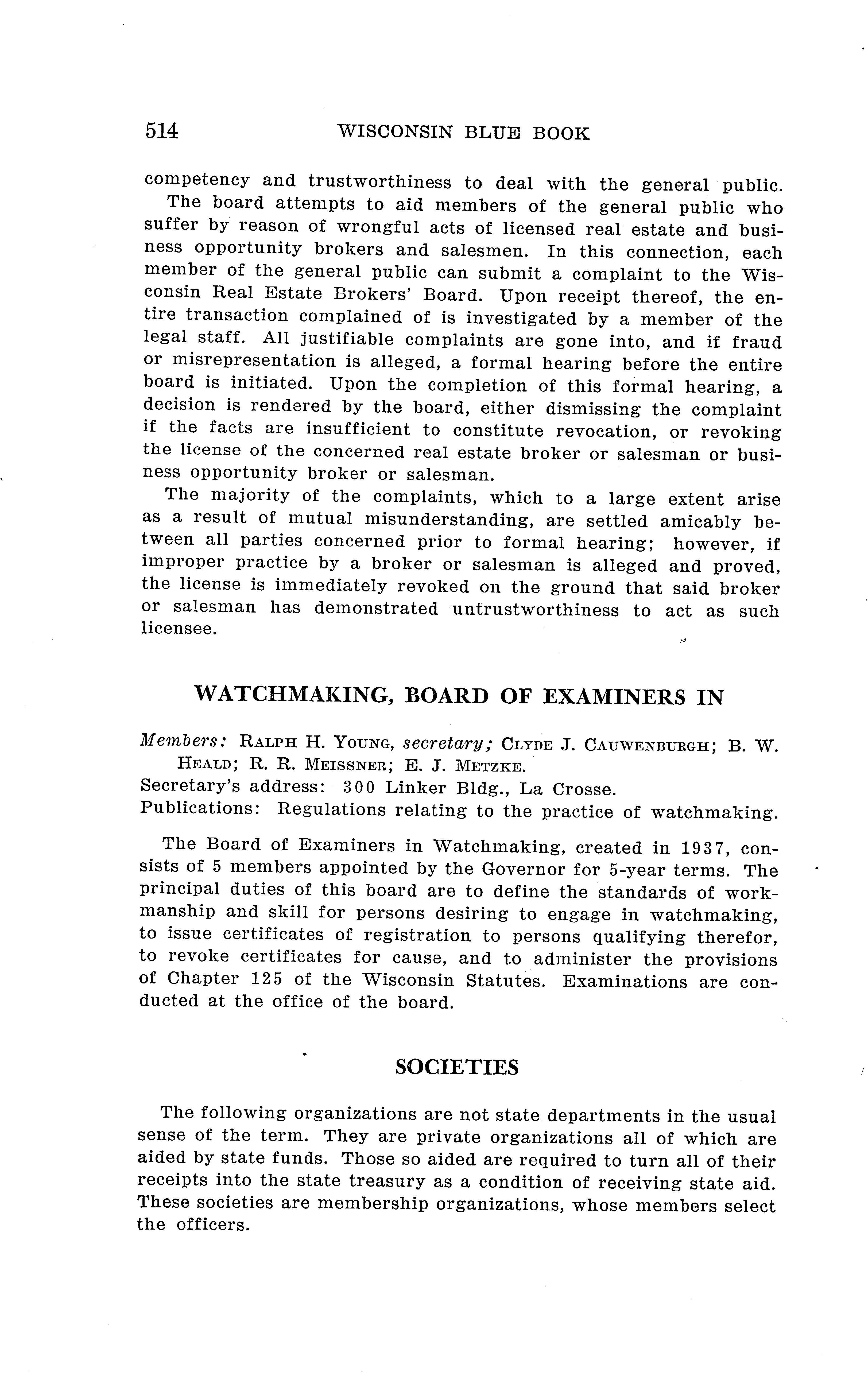 514 WISCONSIN BLUE BOOK

competency and trustworthiness to deal with the general public.

The board attempts to aid members of the general public who suffer by reason of wrongful acts of licensed real estate and business opportunity brokers and salesmen. In this connection, each member of the general public can submit a complaint to the Wisconsin Real Estate Brokers' Board. Upon receipt thereof, the entire transaction complained of is investigated by a member of the legal staff. All justifiable complaints are gone into, and if fraud or misrepresentation is alleged, a formal hearing before the entire board is initiated. Upon the completion of this formal hearing, a decision is rendered by the board, either dismissing the complaint if the facts are insufficient to constitute revocation, or revoking the license of the concerned real estate broker or salesman or business opportunity broker or salesman.

The majority of the complaints, which to a large extent arise as a result of mutual misunderstanding, are settled amicably between all parties concerned prior to formal hearing; however, if improper practice by a broker or salesman is alleged and proved, the license is immediately revoked on the ground that said broker or salesman has demonstrated untrustworthiness to act as such licensee.

WATCHMAKING, BOARD OF EXAMINERS IN

Members: RALPH H. YOUNG, secretary; CLYDE J. CAUWENBURGH; B. W. HEALD; R. R. MEISSNER; E. J. METZKE.
Secretary's address: 300 Linker Bldg., La Crosse.
Publications: Regulations relating to the practice of watchmaking.

The Board of Examiners in Watchmaking, created in 1937, consists of 5 members appointed by the Governor for 5-year terms. The principal duties of this board are to define the standards of workmanship and skill for persons desiring to engage in watchmaking, to issue certificates of registration to persons qualifying therefor, to revoke certificates for cause, and to administer the provisions of Chapter 125 of the Wisconsin Statutes. Examinations are conducted at the office of the board.

SOCIETIES

The following organizations are not state departments in the usual sense of the term. They are private organizations all of which are aided by state funds. Those so aided are required to turn all of their receipts into the state treasury as a condition of receiving state aid. These societies are membership organizations, whose members select the officers.